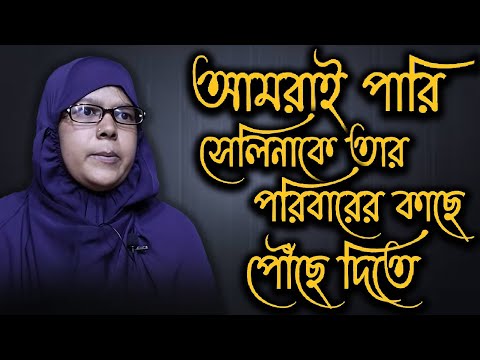 আমরাই পারি
সেলিনাকে তার
পরিবারের কাছে
পৌঁছে দিতে